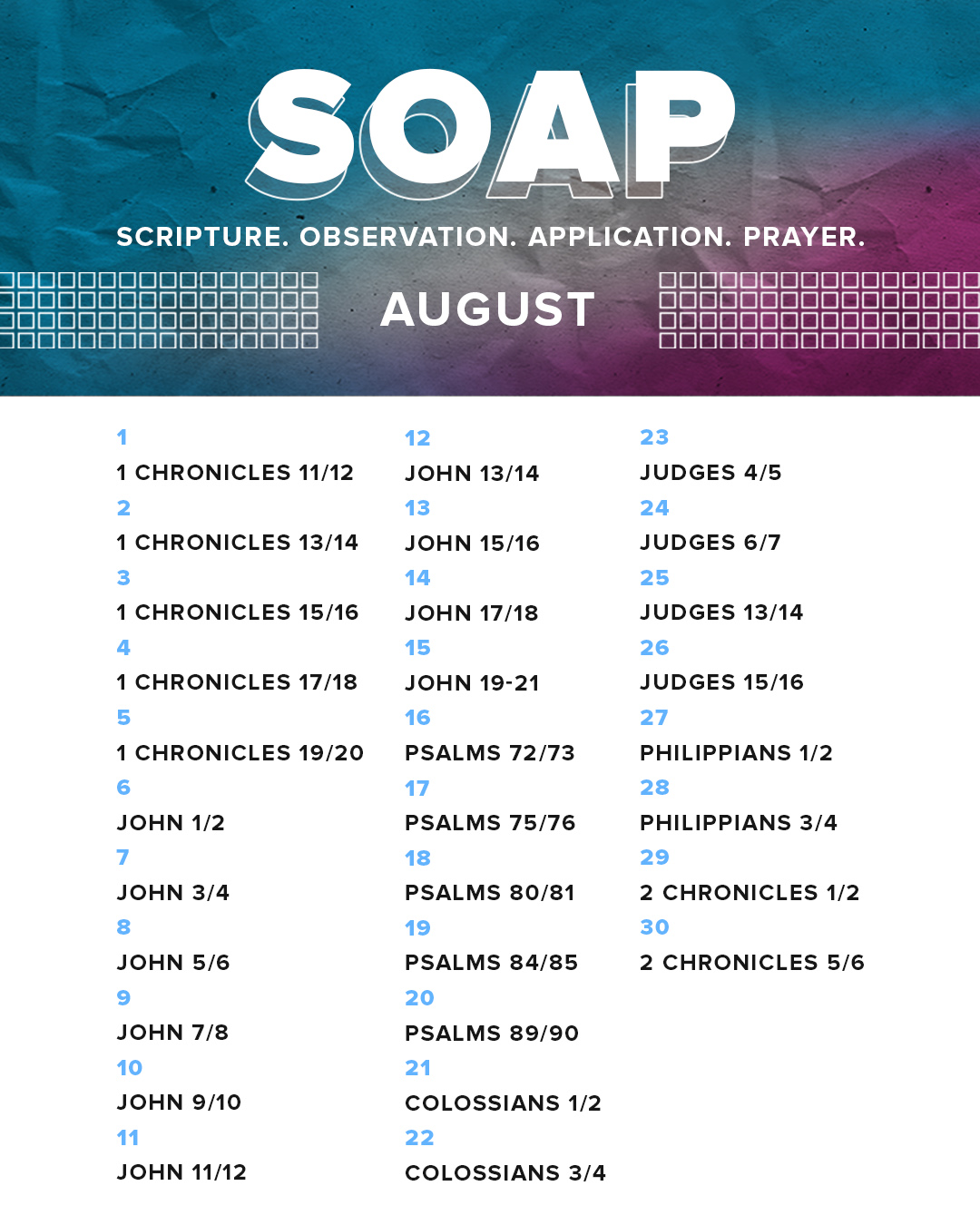 SOAP

SCRIPTURE. OBSERVATION. APPLICATION. PRAYER.

AUGUST

1
1 CHRONICLES 11/12
2
1 CHRONICLES 13/14
3
1 CHRONICLES 15/16
4
1 CHRONICLES 17/18
5
1 CHRONICLES 19/20
6
JOHN 1/2
7
JOHN 3/4
8
JOHN 5/6
9
JOHN 7/8
10
JOHN 9/10
11
JOHN 11/12

12
JOHN 13/14
13
JOHN 15/16
14
JOHN 17/18
15
JOHN 19-21
16
PSALMS 72/73
17
PSALMS 75/76
18
PSALMS 80/81
19
PSALMS 84/85
20
PSALMS 89/90
21
COLOSSIANS 1/2
22
COLOSSIANS 3/4

23
JUDGES 4/5
24
JUDGES 6/7
25
JUDGES 13/14
26
JUDGES 15/16
27
PHILIPPIANS 1/2
28
PHILIPPIANS 3/4
29
2 CHRONICLES 1/2
30
2 CHRONICLES 5/6